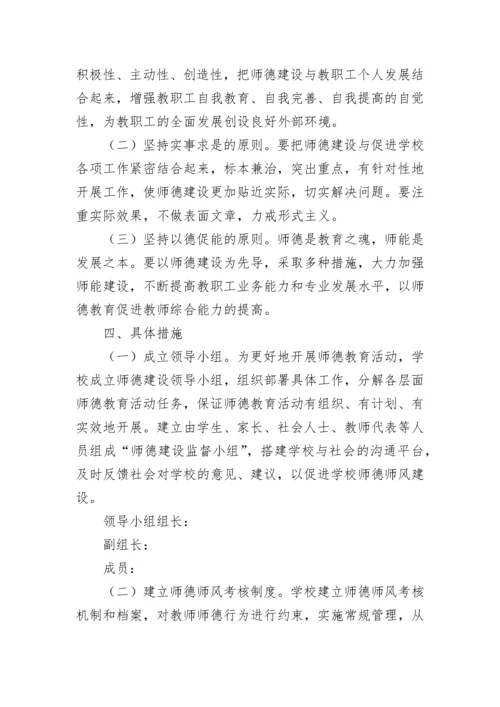 积极性、主动性、创造性，把师德建设与教职工个人发展结合起来，增强教职工自我教育、自我完善、自我提高的自觉性，为教职工的全面发展创设良好外部环境。

（二）坚持实事求是的原则。要把师德建设与促进学校各项工作紧密结合起来，标本兼治，突出重点，有针对性地开展工作，使师德建设更加贴近实际，切实解决问题。要注重实际效果，不做表面文章，力戒形式主义。

（三）坚持以德促能的原则。师德是教育之魂，师能是发展之本。要以师德建设为先导，采取多种措施，大力加强师能建设，不断提高教职工业务能力和专业发展水平，以师德教育促进教师综合能力的提高。

四、具体措施

（一）成立领导小组。为更好地开展师德教育活动，学校成立师德建设领导小组，组织部署具体工作，分解各层面师德教育活动任务，保证师德教育活动有组织、有计划、有实效地开展。建立由学生、家长、社会人士、教师代表等人员组成“师德建设监督小组”，搭建学校与社会的沟通平台，及时反馈社会对学校的意见、建议，以促进学校师德师风建设。

领导小组组长：

副组长：

成员：

（二）建立师德师风考核制度。学校建立师德师风考核机制和档案，对教师师德行为进行约束，实施常规管理，从